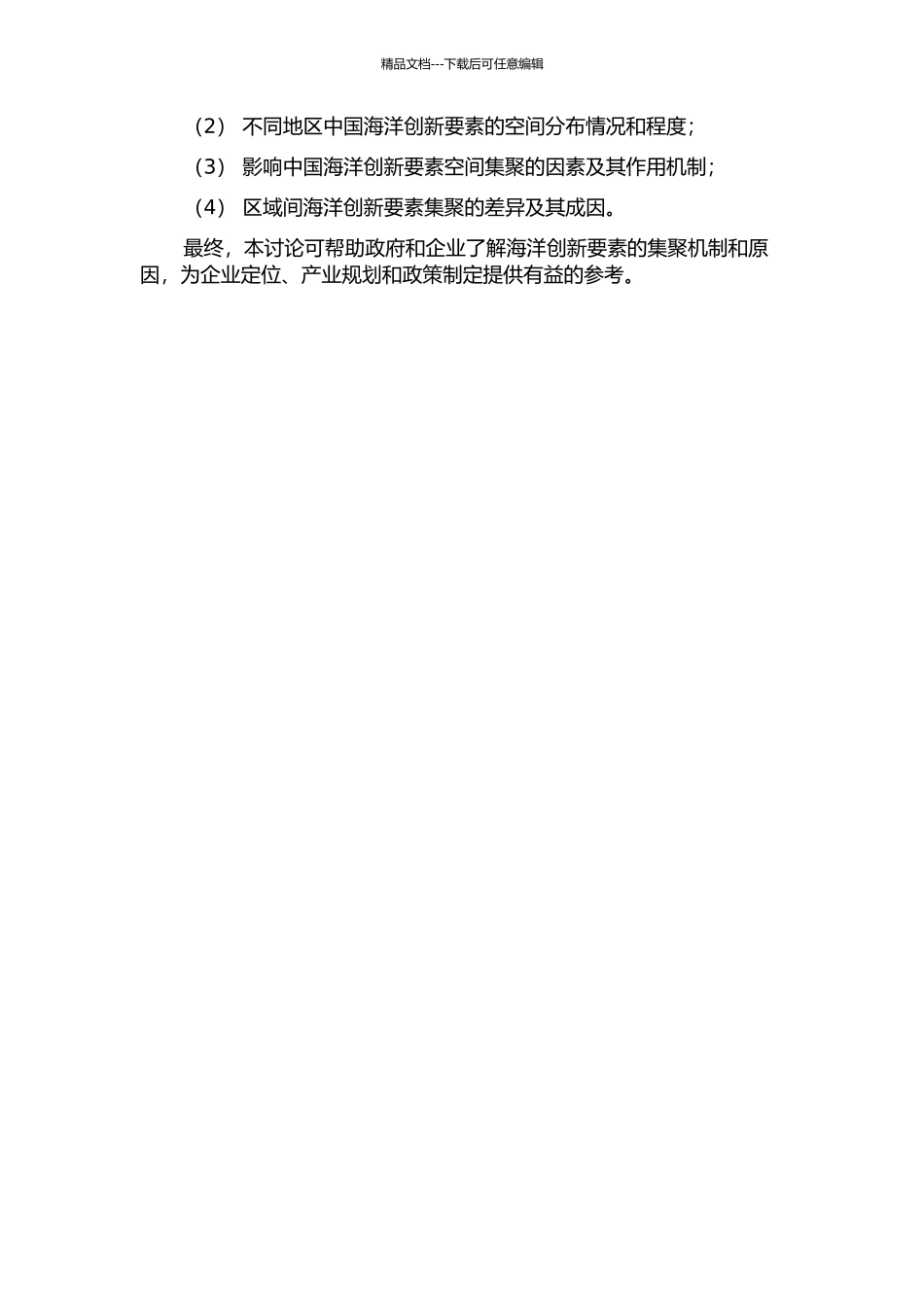 精品文档---下载后可任意编辑

（2） 不同地区中国海洋创新要素的空间分布情况和程度；

（3） 影响中国海洋创新要素空间集聚的因素及其作用机制；

（4） 区域间海洋创新要素集聚的差异及其成因。

最终，本讨论可帮助政府和企业了解海洋创新要素的集聚机制和原因，为企业定位、产业规划和政策制定提供有益的参考。